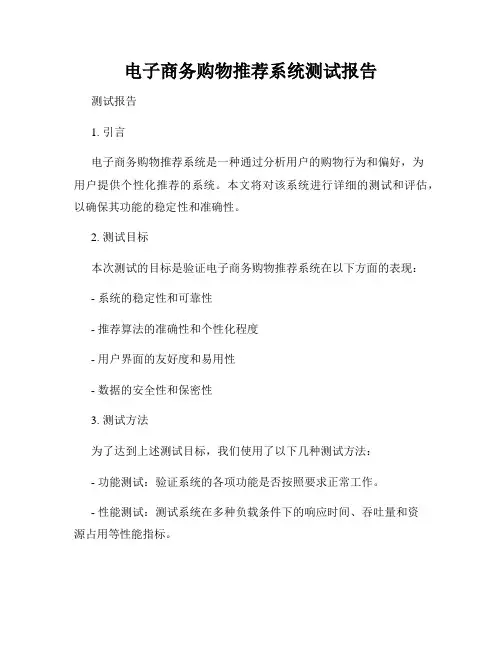 电子商务购物推荐系统测试报告

测试报告

1. 引言

电子商务购物推荐系统是一种通过分析用户的购物行为和偏好，为用户提供个性化推荐的系统。本文将对该系统进行详细的测试和评估，以确保其功能的稳定性和准确性。

2. 测试目标

本次测试的目标是验证电子商务购物推荐系统在以下方面的表现：

- 系统的稳定性和可靠性

- 推荐算法的准确性和个性化程度

- 用户界面的友好度和易用性

- 数据的安全性和保密性

3. 测试方法

为了达到上述测试目标，我们使用了以下几种测试方法：

- 功能测试：验证系统的各项功能是否按照要求正常工作。

- 性能测试：测试系统在多种负载条件下的响应时间、吞吐量和资源占用等性能指标。